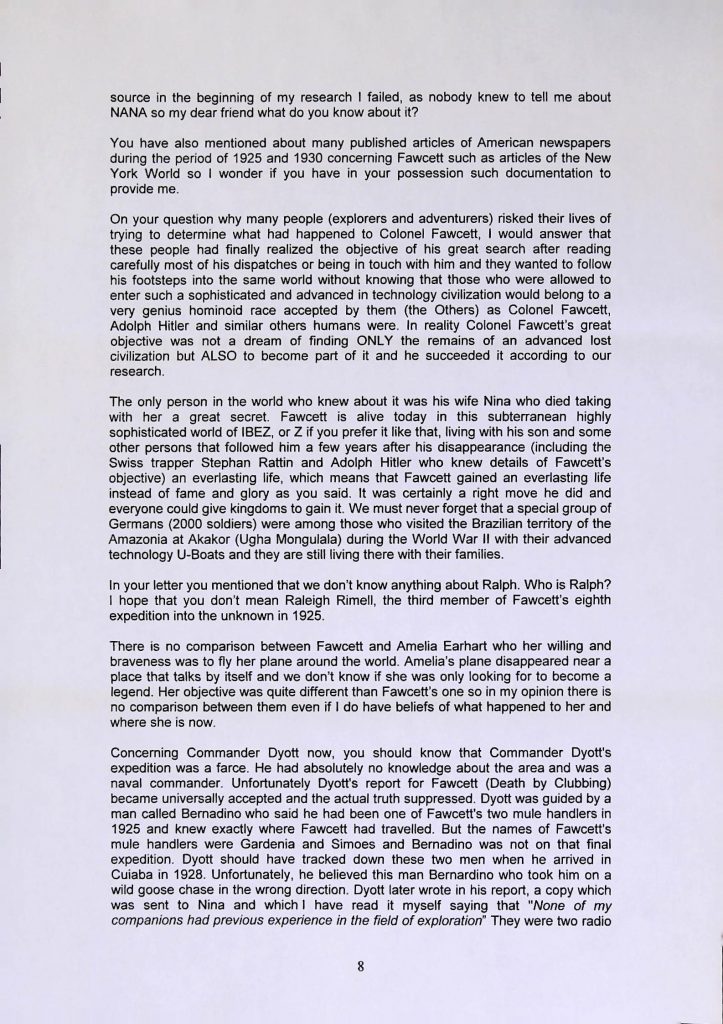 source in the beginning of my research I failed, as nobody knew to tell me about NANA so my dear friend what do you know about it?

You have also mentioned about many published articles of American newspapers during the period of 1925 and 1930 concerning Fawcett such as articles of the New York World so I wonder if you have in your possession such documentation to provide me.

On your question why many people (explorers and adventurers) risked their lives of trying to determine what had happened to Colonel Fawcett, I would answer that these people had finally realized the objective of his great search after reading carefully most of his dispatches or being in touch with him and they wanted to follow his footsteps into the same world without knowing that those who were allowed to enter such a sophisticated and advanced in technology civilization would belong to a very genius hominoid race accepted by them (the Others) as Colonel Fawcett, Adolph Hitler and similar others humans were. In reality Colonel Fawcett's great objective was not a dream of finding ONLY the remains of an advanced lost civilization but ALSO to become part of it and he succeeded it according to our research.

The only person in the world who knew about it was his wife Nina who died taking with her a great secret. Fawcett is alive today in this subterranean highly sophisticated world of IBEZ, or Z if you prefer it like that, living with his son and some other persons that followed him a few years after his disappearance (including the Swiss trapper Stephan Rattin and Adolph Hitler who knew details of Fawcett's objective) an everlasting life, which means that Fawcett gained an everlasting life instead of fame and glory as you said. It was certainly a right move he did and everyone could give kingdoms to gain it. We must never forget that a special group of Germans (2000 soldiers) were among those who visited the Brazilian territory of the Amazonia at Akakor (Ugha Mongulala) during the World War II with their advanced technology U-Boats and they are still living there with their families.

In your letter you mentioned that we don't know anything about Ralph. Who is Ralph? I hope that you don't mean Raleigh Rimell, the third member of Fawcett's eighth expedition into the unknown in 1925.

There is no comparison between Fawcett and Amelia Earhart who her willing and braveness was to fly her plane around the world. Amelia's plane disappeared near a place that talks by itself and we don't know if she was only looking for to become a legend. Her objective was quite different than Fawcett's one so in my opinion there is no comparison between them even if I do have beliefs of what happened to her and where she is now.

Concerning Commander Dyott now, you should know that Commander Dyott's expedition was a farce. He had absolutely no knowledge about the area and was a naval commander. Unfortunately Dyott's report for Fawcett (Death by Clubbing) became universally accepted and the actual truth suppressed. Dyott was guided by a man called Bernadino who said he had been one of Fawcett's two mule handlers in 1925 and knew exactly where Fawcett had travelled. But the names of Fawcett's mule handlers were Gardenia and Simoes and Bernadino was not on that final expedition. Dyott should have tracked down these two men when he arrived in Cuiaba in 1928. Unfortunately, he believed this man Bernardino who took him on a wild goose chase in the wrong direction. Dyott later wrote in his report, a copy which was sent to Nina and which I have read it myself saying that "None of my companions had previous experience in the field of exploration" They were two radio

8